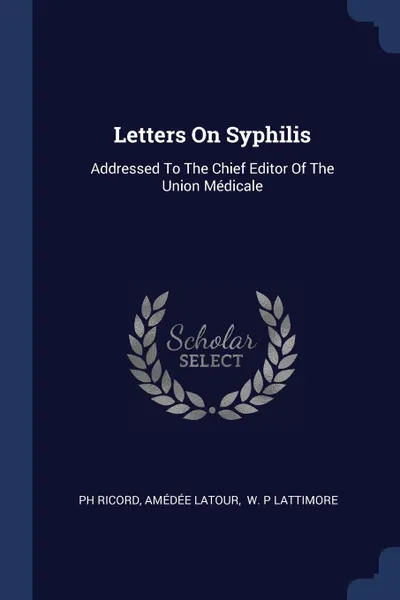 Letters On Syphilis

Addressed To The Chief Editor Of The Union Médicale

Scholar SELECT

PH RICORD, AMÉDÉE LATOUR, W. P LATTIMORE